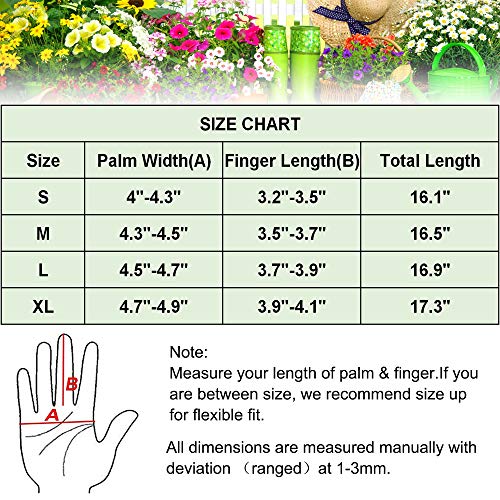 SIZE CHART

| Size | Palm Width(A) | Finger Length(B) | Total Length |
|---|---|---|---|
| S | 4"-4.3" | 3.2"-3.5" | 16.1" |
| M | 4.3"-4.5" | 3.5"-3.7" | 16.5" |
| L | 4.5"-4.7" | 3.7"-3.9" | 16.9" |
| XL | 4.7"-4.9" | 3.9"-4.1" | 17.3" |

B
A

Note:
Measure your length of palm & finger.If you are between size, we recommend size up for flexible fit.

All dimensions are measured manually with deviation （ranged）at 1-3mm.